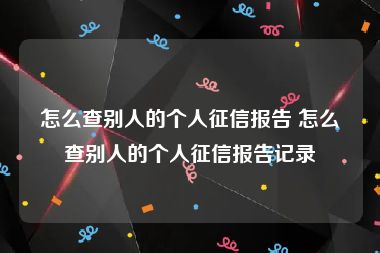 怎么查别人的个人征信报告 怎么查别人的个人征信报告记录